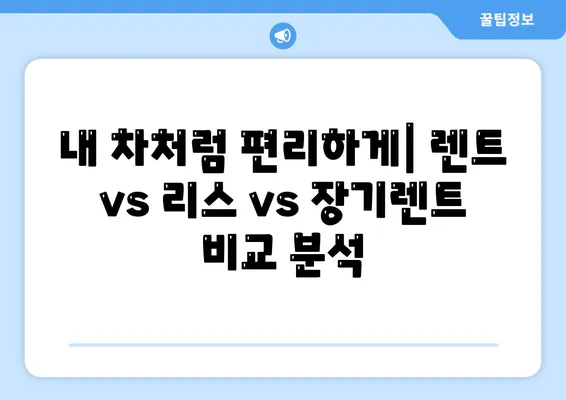 꿀팁정보

내 차처럼 편리하게| 렌트 vs 리스 vs 장기렌트 비교 분석